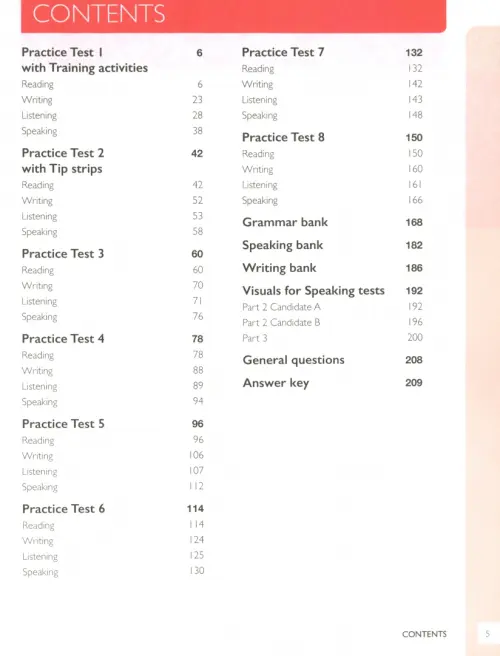 CONTENTS

Practice Test 1 6
with Training activities
Reading 6
Writing 23
Listening 28
Speaking 38

Practice Test 2 42
with Tip strips
Reading 42
Writing 52
Listening 53
Speaking 58

Practice Test 3 60
Reading 60
Writing 70
Listening 71
Speaking 76

Practice Test 4 78
Reading 78
Writing 88
Listening 89
Speaking 94

Practice Test 5 96
Reading 96
Writing 106
Listening 107
Speaking 112

Practice Test 6 114
Reading 114
Writing 124
Listening 125
Speaking 130

Practice Test 7 132
Reading 132
Writing 142
Listening 143
Speaking 148

Practice Test 8 150
Reading 150
Writing 160
Listening 161
Speaking 166

Grammar bank 168

Speaking bank 182

Writing bank 186

Visuals for Speaking tests 192
Part 2 Candidate A 192
Part 2 Candidate B 196
Part 3 200

General questions 208

Answer key 209

CONTENTS 5